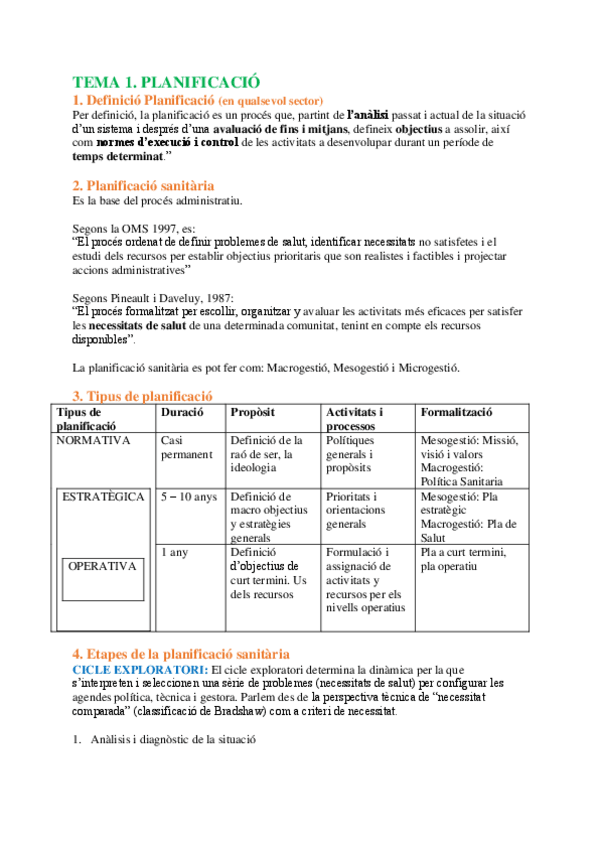 TEMA 1. PLANIFICACIÓ

1. Definició Planificació (en qualsevol sector)

Per definició, la planificació es un procés que, partint de l'anàlisi passat i actual de la situació d'un sistema i després d'una avaluació de fins i mitjans, defineix objectius a assolir, així com normes d'execució i control de les activitats a desenvolupar durant un període de temps determinat."

2. Planificació sanitària

Es la base del procés administratiu.

Segons la OMS 1997, es:
"El procés ordenat de definir problemes de salut, identificar necessitats no satisfetes i el estudi dels recursos per establir objectius prioritaris que son realistes i factibles i projectar accions administratives"

Segons Pineault i Daveluy, 1987:
"El procés formalitzat per escollir, organitzar y avaluar les activitats més eficaces per satisfer les necessitats de salut de una determinada comunitat, tenint en compte els recursos disponibles".

La planificació sanitària es pot fer com: Macrogestió, Mesogestió i Microgestió.

3. Tipus de planificació

| Tipus de planificació | Duració | Propòsit | Activitats i processos | Formalització |
|---|---|---|---|---|
| NORMATIVA | Casi permanent | Definició de la raó de ser, la ideologia | Polítiques generals i propòsits | Mesogestió: Missió, visió i valors Macrogestió: Política Sanitaria |
| ESTRATÈGICA | 5 – 10 anys | Definició de macro objectius y estratègies generals | Prioritats i orientacions generals | Mesogestió: Pla estratègic Macrogestió: Pla de Salut |
| OPERATIVA | 1 any | Definició d'objectius de curt termini. Us dels recursos | Formulació i assignació de activitats y recursos per els nivells operatius | Pla a curt termini, pla operatiu |

4. Etapes de la planificació sanitària

CICLE EXPLORATORI: El cicle exploratori determina la dinàmica per la que s'interpreten i seleccionen una sèrie de problemes (necessitats de salut) per configurar les agendes política, tècnica i gestora. Parlem des de la perspectiva tècnica de "necessitat comparada" (classificació de Bradshaw) com a criteri de necessitat.

1. Anàlisis i diagnòstic de la situació